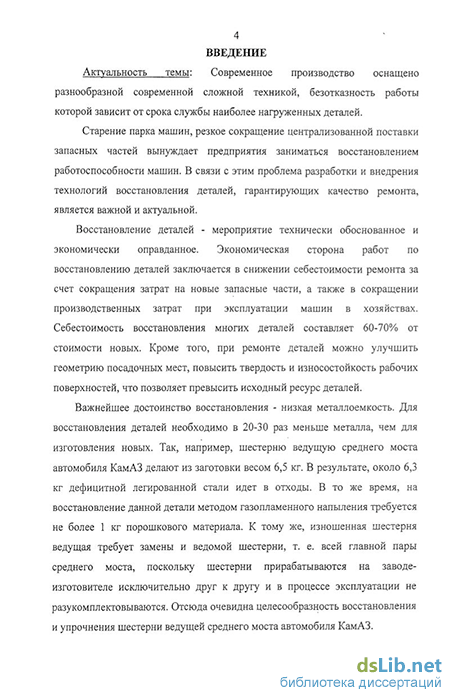 4

ВВЕДЕНИЕ

Актуальность темы: Современное производство оснащено разнообразной современной сложной техникой, безотказность работы которой зависит от срока службы наиболее нагруженных деталей.

Старение парка машин, резкое сокращение централизованной поставки запасных частей вынуждает предприятия заниматься восстановлением работоспособности машин. В связи с этим проблема разработки и внедрения технологий восстановления деталей, гарантирующих качество ремонта, является важной и актуальной.

Восстановление деталей - мероприятие технически обоснованное и экономически оправданное. Экономическая сторона работ по восстановлению деталей заключается в снижении себестоимости ремонта за счет сокращения затрат на новые запасные части, а также в сокращении производственных затрат при эксплуатации машин в хозяйствах. Себестоимость восстановления многих деталей составляет 60-70% от стоимости новых. Кроме того, при ремонте деталей можно улучшить геометрию посадочных мест, повысить твердость и износостойкость рабочих поверхностей, что позволяет превысить исходный ресурс деталей.

Важнейшее достоинство восстановления - низкая металлоемкость. Для восстановления деталей необходимо в 20-30 раз меньше металла, чем для изготовления новых. Так, например, шестерню ведущую среднего моста автомобиля КамАЗ делают из заготовки весом 6,5 кг. В результате, около 6,3 кг дефицитной легированной стали идет в отходы. В то же время, на восстановление данной детали методом газопламенного напыления требуется не более 1 кг порошкового материала. К тому же, изношенная шестерня ведущая требует замены и ведомой шестерни, т. е. всей главной пары среднего моста, поскольку шестерни прирабатываются на заводе-изготовителе исключительно друг к другу и в процессе эксплуатации не разукомплектовываются. Отсюда очевидна целесообразность восстановления и упрочнения шестерни ведущей среднего моста автомобиля КамАЗ.

dsLib.net
библиотека диссертаций